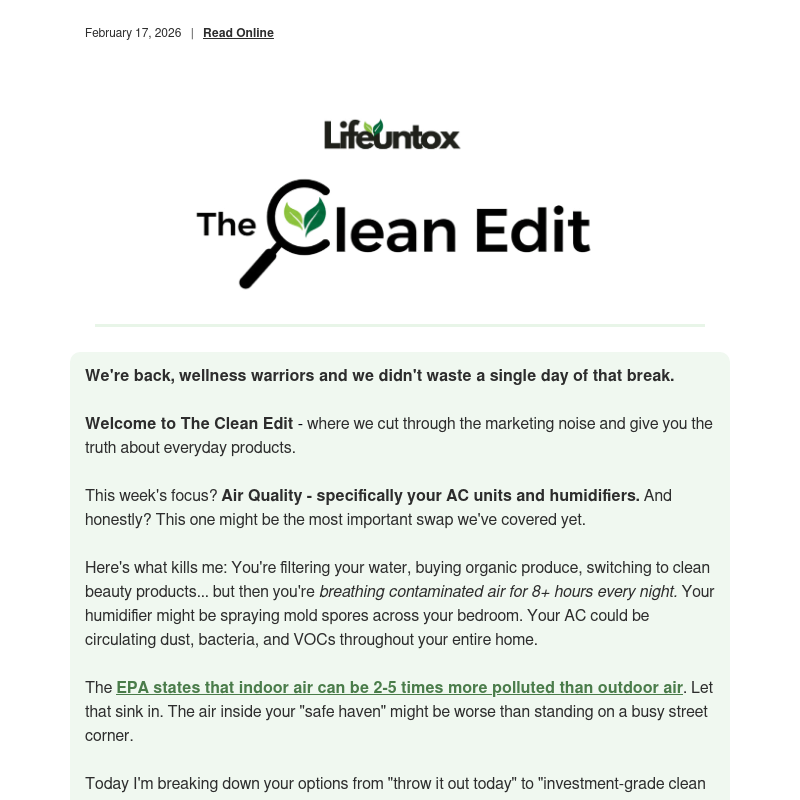 February 17, 2026 | Read Online

Lifeuntox

The Clean Edit

We're back, wellness warriors and we didn't waste a single day of that break.

Welcome to The Clean Edit - where we cut through the marketing noise and give you the truth about everyday products.

This week's focus? Air Quality - specifically your AC units and humidifiers. And honestly? This one might be the most important swap we've covered yet.

Here's what kills me: You're filtering your water, buying organic produce, switching to clean beauty products... but then you're breathing contaminated air for 8+ hours every night. Your humidifier might be spraying mold spores across your bedroom. Your AC could be circulating dust, bacteria, and VOCs throughout your entire home.

The EPA states that indoor air can be 2-5 times more polluted than outdoor air. Let that sink in. The air inside your "safe haven" might be worse than standing on a busy street corner.

Today I'm breaking down your options from "throw it out today" to "investment-grade clean